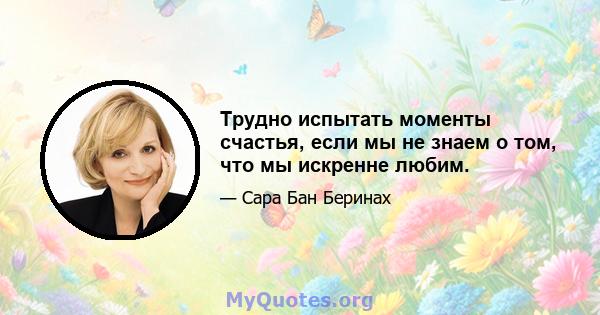 Трудно испытать моменты счастья, если мы не знаем о том, что мы искренне любим.

— Сара Бан Беринах

MyQuotes.org